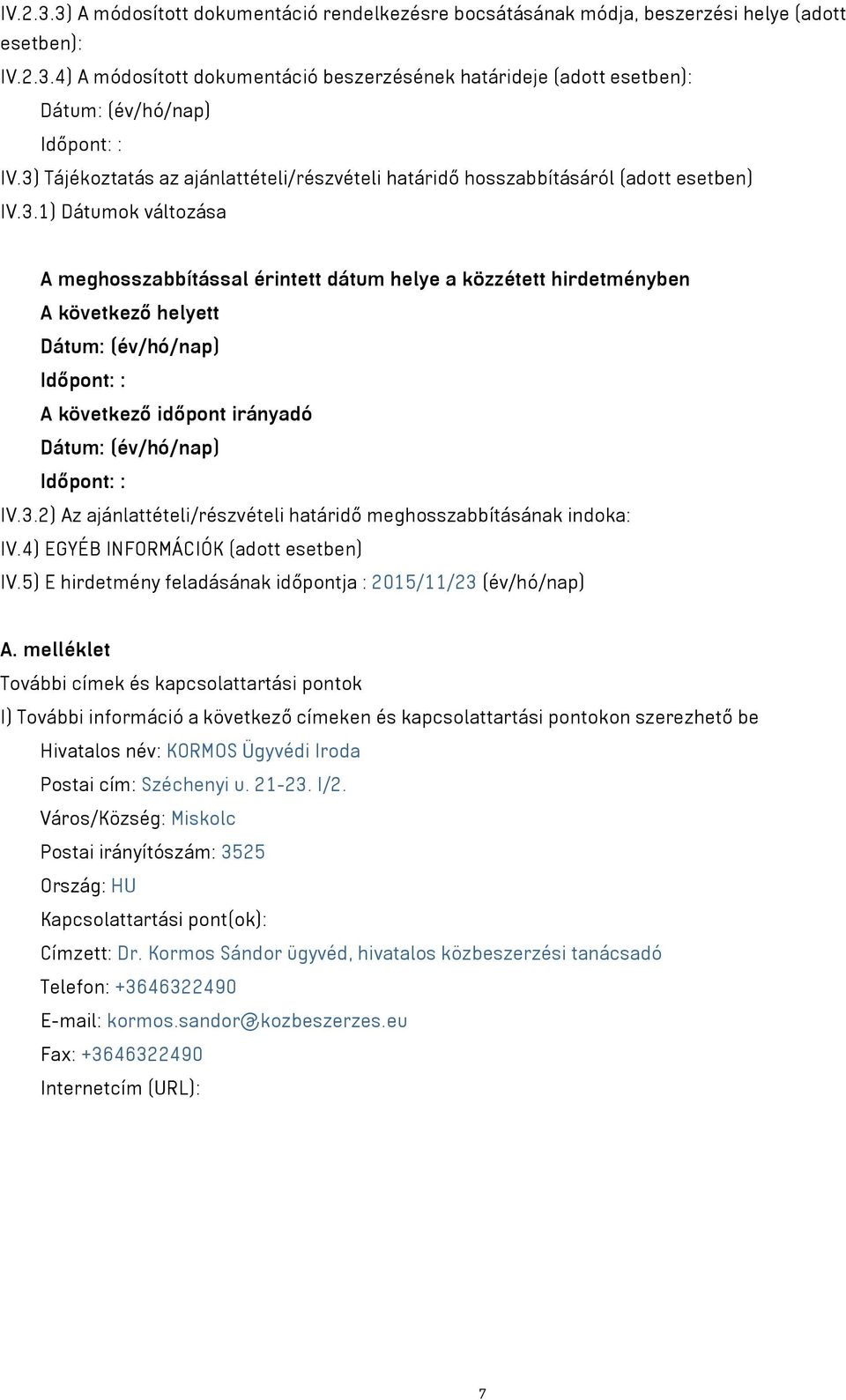 IV.2.3.3) A módosított dokumentáció rendelkezésre bocsátásának módja, beszerzési helye (adott esetben):

IV.2.3.4) A módosított dokumentáció beszerzésének határideje (adott esetben):

Dátum: (év/hó/nap)

Időpont: :

IV.3) Tájékoztatás az ajánlattételi/részvételi határidő hosszabbításáról (adott esetben)

IV.3.1) Dátumok változása

A meghosszabbítással érintett dátum helye a közzétett hirdetményben

A következő helyett

Dátum: (év/hó/nap)

Időpont: :

A következő időpont irányadó

Dátum: (év/hó/nap)

Időpont: :

IV.3.2) Az ajánlattételi/részvételi határidő meghosszabbításának indoka:

IV.4) EGYÉB INFORMÁCIÓK (adott esetben)

IV.5) E hirdetmény feladásának időpontja : 2015/11/23 (év/hó/nap)

A. melléklet

További címek és kapcsolattartási pontok

I) További információ a következő címeken és kapcsolattartási pontokon szerezhető be

Hivatalos név: KORMOS Ügyvédi Iroda

Postai cím: Széchenyi u. 21-23. I/2.

Város/Község: Miskolc

Postai irányítószám: 3525

Ország: HU

Kapcsolattartási pont(ok):

Címzett: Dr. Kormos Sándor ügyvéd, hivatalos közbeszerzési tanácsadó

Telefon: +3646322490

E-mail: kormos.sandor@kozbeszerzes.eu

Fax: +3646322490

Internetcím (URL):

7